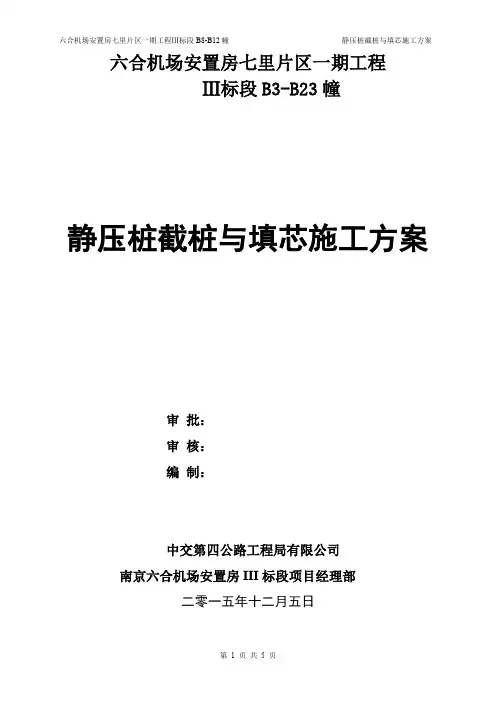 六合机场安置房七里片区一期工程III标段B8-B12幢 静压桩截桩与填芯施工方案

六合机场安置房七里片区一期工程

III标段B3-B23幢

静压桩截桩与填芯施工方案

审 批：

审 核：

编 制：

中交第四公路工程局有限公司

南京六合机场安置房III标段项目经理部

二零一五年十二月五日

第1页 共5页